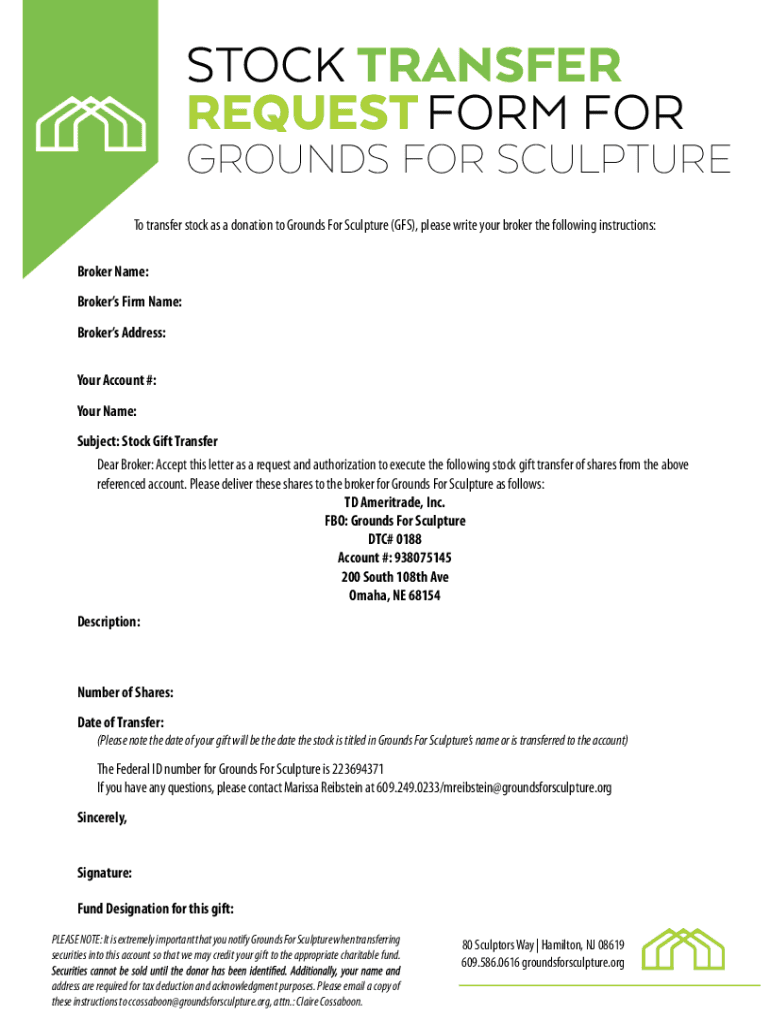 STOCK TRANSFER REQUEST FORM FOR GROUNDS FOR SCULPTURE

To transfer stock as a donation to Grounds For Sculpture (GFS), please write your broker the following instructions:

Broker Name:

Broker's Firm Name:

Broker's Address:

Your Account #:

Your Name:

Subject: Stock Gift Transfer

Dear Broker: Accept this letter as a request and authorization to execute the following stock gift transfer of shares from the above referenced account. Please deliver these shares to the broker for Grounds For Sculpture as follows:

TD Ameritrade, Inc.
FBO: Grounds For Sculpture
DTC# 0188
Account #: 938075145
200 South 108th Ave
Omaha, NE 68154

Description:

Number of Shares:

Date of Transfer:

(Please note the date of your gift will be the date the stock is titled in Grounds For Sculpture's name or is transferred to the account)

The Federal ID number for Grounds For Sculpture is 223694371
If you have any questions, please contact Marissa Reibstein at 609.249.0233/mreibstein@groundsforsculpture.org

Sincerely,

Signature:

Fund Designation for this gift:

PLEASE NOTE: It is extremely important that you notify Grounds For Sculpture when transferring securities into this account so that we may credit your gift to the appropriate charitable fund. Securities cannot be sold until the donor has been identified. Additionally, your name and address are required for tax deduction and acknowledgment purposes. Please email a copy of these instructions to ccossaboon@groundsforsculpture.org, attn.: Claire Cossaboon.

80 Sculptors Way | Hamilton, NJ 08619
609.586.0616 groundsforsculpture.org